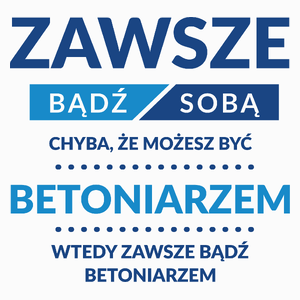 ZAWSZE

BĄDŹ SOBĄ

CHYBA, ŻE MOŻESZ BYĆ

BETONIARZEM

WTEDY ZAWSZE BĄDŹ BETONIARZEM